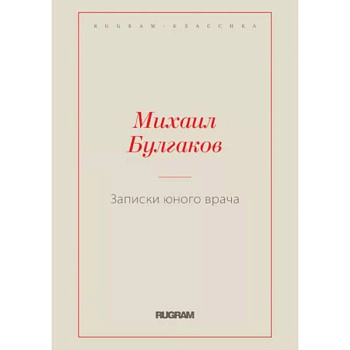 RUGRAM-КЛАССИКА

Михаил Булгаков

Записки юного врача

RUGRAM